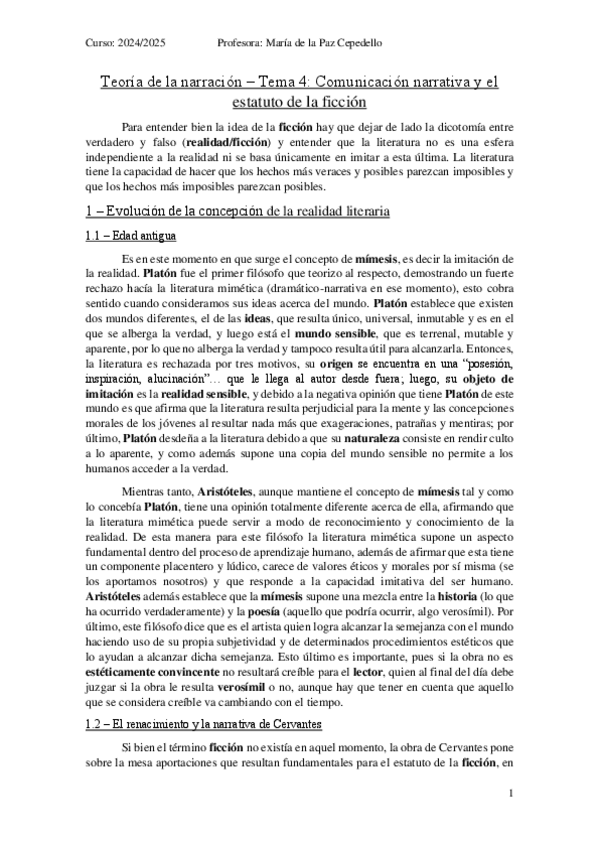 Curso: 2024/2025 Profesora: María de la Paz Cepedello

Teoría de la narración – Tema 4: Comunicación narrativa y el estatuto de la ficción

Para entender bien la idea de la ficción hay que dejar de lado la dicotomía entre verdadero y falso (realidad/ficción) y entender que la literatura no es una esfera independiente a la realidad ni se basa únicamente en imitar a esta última. La literatura tiene la capacidad de hacer que los hechos más veraces y posibles parezcan imposibles y que los hechos más imposibles parezcan posibles.

1 – Evolución de la concepción de la realidad literaria

1.1 – Edad antigua

Es en este momento en que surge el concepto de mímesis, es decir la imitación de la realidad. Platón fue el primer filósofo que teorizo al respecto, demostrando un fuerte rechazo hacía la literatura mimética (dramático-narrativa en ese momento), esto cobra sentido cuando consideramos sus ideas acerca del mundo. Platón establece que existen dos mundos diferentes, el de las ideas, que resulta único, universal, inmutable y es en el que se alberga la verdad, y luego está el mundo sensible, que es terrenal, mutable y aparente, por lo que no alberga la verdad y tampoco resulta útil para alcanzarla. Entonces, la literatura es rechazada por tres motivos, su origen se encuentra en una "posesión, inspiración, alucinación"… que le llega al autor desde fuera; luego, su objeto de imitación es la realidad sensible, y debido a la negativa opinión que tiene Platón de este mundo es que afirma que la literatura resulta perjudicial para la mente y las concepciones morales de los jóvenes al resultar nada más que exageraciones, patrañas y mentiras; por último, Platón desdeña a la literatura debido a que su naturaleza consiste en rendir culto a lo aparente, y como además supone una copia del mundo sensible no permite a los humanos acceder a la verdad.

Mientras tanto, Aristóteles, aunque mantiene el concepto de mímesis tal y como lo concebía Platón, tiene una opinión totalmente diferente acerca de ella, afirmando que la literatura mimética puede servir a modo de reconocimiento y conocimiento de la realidad. De esta manera para este filósofo la literatura mimética supone un aspecto fundamental dentro del proceso de aprendizaje humano, además de afirmar que esta tiene un componente placentero y lúdico, carece de valores éticos y morales por sí misma (se los aportamos nosotros) y que responde a la capacidad imitativa del ser humano. Aristóteles además establece que la mímesis supone una mezcla entre la historia (lo que ha ocurrido verdaderamente) y la poesía (aquello que podría ocurrir, algo verosímil). Por último, este filósofo dice que es el artista quien logra alcanzar la semejanza con el mundo haciendo uso de su propia subjetividad y de determinados procedimientos estéticos que lo ayudan a alcanzar dicha semejanza. Esto último es importante, pues si la obra no es estéticamente convincente no resultará creíble para el lector, quien al final del día debe juzgar si la obra le resulta verosímil o no, aunque hay que tener en cuenta que aquello que se considera creíble va cambiando con el tiempo.

1.2 – El renacimiento y la narrativa de Cervantes

Si bien el término ficción no existía en aquel momento, la obra de Cervantes pone sobre la mesa aportaciones que resultan fundamentales para el estatuto de la ficción, en

1